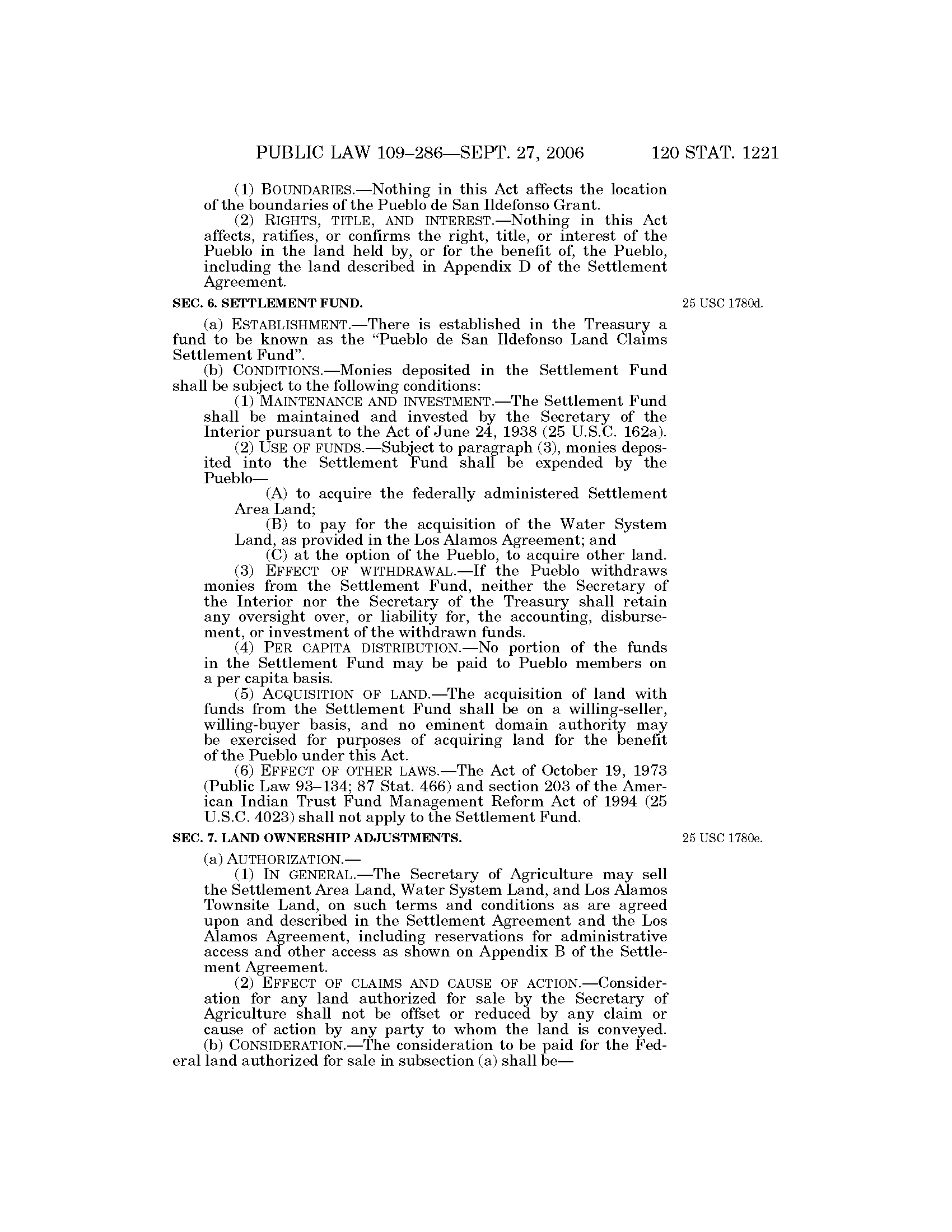 PUBLIC LAW 109–286—SEPT. 27, 2006 120 STAT. 1221

(1) BOUNDARIES.—Nothing in this Act affects the location of the boundaries of the Pueblo de San Ildefonso Grant.

(2) RIGHTS, TITLE, AND INTEREST.—Nothing in this Act affects, ratifies, or confirms the right, title, or interest of the Pueblo in the land held by, or for the benefit of, the Pueblo, including the land described in Appendix D of the Settlement Agreement.

SEC. 6. SETTLEMENT FUND.

25 USC 1780d.

(a) ESTABLISHMENT.—There is established in the Treasury a fund to be known as the "Pueblo de San Ildefonso Land Claims Settlement Fund".

(b) CONDITIONS.—Monies deposited in the Settlement Fund shall be subject to the following conditions:

(1) MAINTENANCE AND INVESTMENT.—The Settlement Fund shall be maintained and invested by the Secretary of the Interior pursuant to the Act of June 24, 1938 (25 U.S.C. 162a).

(2) USE OF FUNDS.—Subject to paragraph (3), monies deposited into the Settlement Fund shall be expended by the Pueblo—

(A) to acquire the federally administered Settlement Area Land;

(B) to pay for the acquisition of the Water System Land, as provided in the Los Alamos Agreement; and

(C) at the option of the Pueblo, to acquire other land.

(3) EFFECT OF WITHDRAWAL.—If the Pueblo withdraws monies from the Settlement Fund, neither the Secretary of the Interior nor the Secretary of the Treasury shall retain any oversight over, or liability for, the accounting, disbursement, or investment of the withdrawn funds.

(4) PER CAPITA DISTRIBUTION.—No portion of the funds in the Settlement Fund may be paid to Pueblo members on a per capita basis.

(5) ACQUISITION OF LAND.—The acquisition of land with funds from the Settlement Fund shall be on a willing-seller, willing-buyer basis, and no eminent domain authority may be exercised for purposes of acquiring land for the benefit of the Pueblo under this Act.

(6) EFFECT OF OTHER LAWS.—The Act of October 19, 1973 (Public Law 93–134; 87 Stat. 466) and section 203 of the American Indian Trust Fund Management Reform Act of 1994 (25 U.S.C. 4023) shall not apply to the Settlement Fund.

SEC. 7. LAND OWNERSHIP ADJUSTMENTS.

25 USC 1780e.

(a) AUTHORIZATION.—

(1) IN GENERAL.—The Secretary of Agriculture may sell the Settlement Area Land, Water System Land, and Los Alamos Townsite Land, on such terms and conditions as are agreed upon and described in the Settlement Agreement and the Los Alamos Agreement, including reservations for administrative access and other access as shown on Appendix B of the Settlement Agreement.

(2) EFFECT OF CLAIMS AND CAUSE OF ACTION.—Consideration for any land authorized for sale by the Secretary of Agriculture shall not be offset or reduced by any claim or cause of action by any party to whom the land is conveyed.

(b) CONSIDERATION.—The consideration to be paid for the Federal land authorized for sale in subsection (a) shall be—